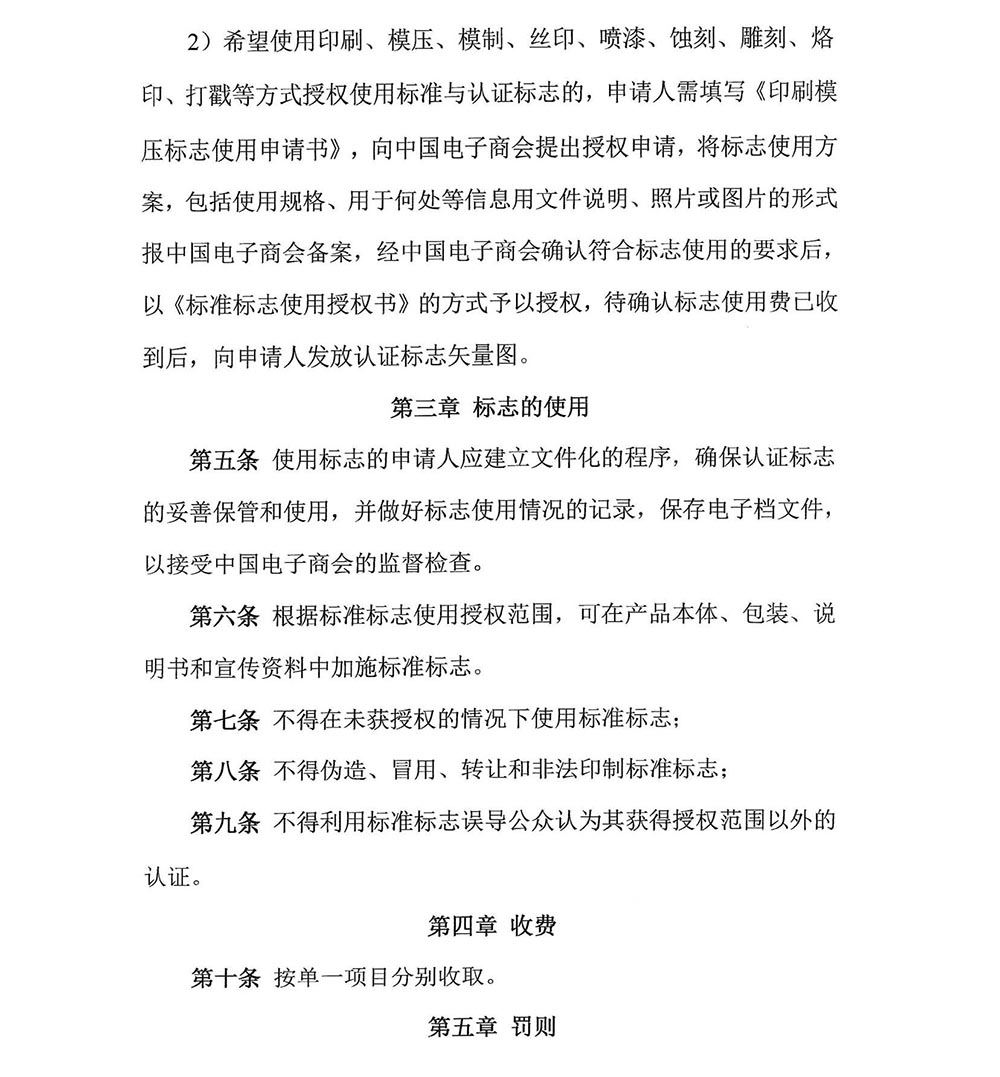 2）希望使用印刷、模压、模制、丝印、喷漆、蚀刻、雕刻、烙印、打戳等方式授权使用标准与认证标志的，申请人需填写《印刷模压标志使用申请书》，向中国电子商会提出授权申请，将标志使用方案，包括使用规格、用于何处等信息用文件说明、照片或图片的形式报中国电子商会备案，经中国电子商会确认符合标志使用的要求后，以《标准标志使用授权书》的方式予以授权，待确认标志使用费已收到后，向申请人发放认证标志矢量图。

第三章 标志的使用

第五条 使用标志的申请人应建立文件化的程序，确保认证标志的妥善保管和使用，并做好标志使用情况的记录，保存电子档文件，以接受中国电子商会的监督检查。

第六条 根据标准标志使用授权范围，可在产品本体、包装、说明书和宣传资料中加施标准标志。

第七条 不得在未获授权的情况下使用标准标志；

第八条 不得伪造、冒用、转让和非法印制标准标志；

第九条 不得利用标准标志误导公众认为其获得授权范围以外的认证。

第四章 收费

第十条 按单一项目分别收取。

第五章 罚则